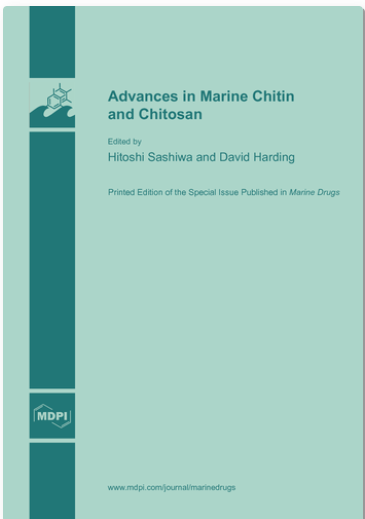 Advances in Marine Chitin and Chitosan

Edited by
Hitoshi Sashiwa and David Harding

Printed Edition of the Special Issue Published in Marine Drugs

MDPI

www.mdpi.com/journal/marinedrugs